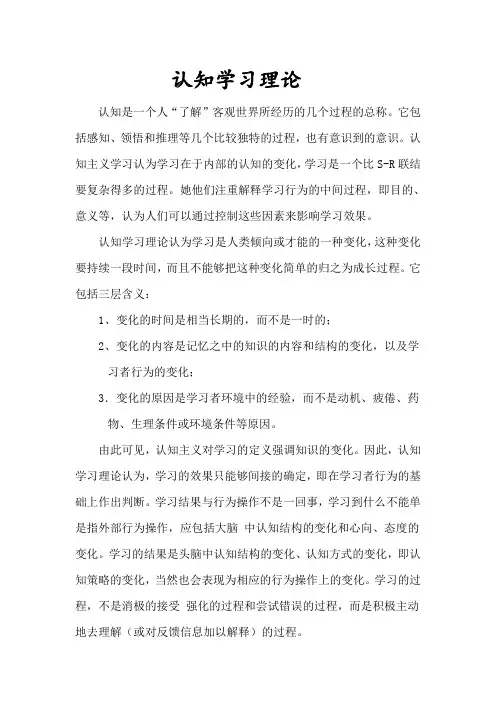 认知学习理论

认知是一个人“了解”客观世界所经历的几个过程的总称。它包括感知、领悟和推理等几个比较独特的过程，也有意识到的意识。认知主义学习认为学习在于内部的认知的变化，学习是一个比 S-R 联结要复杂得多的过程。她他们注重解释学习行为的中间过程，即目的、意义等，认为人们可以通过控制这些因素来影响学习效果。

认知学习理论认为学习是人类倾向或才能的一种变化，这种变化要持续一段时间，而且不能够把这种变化简单的归之为成长过程。它包括三层含义：

1、变化的时间是相当长期的，而不是一时的；

2、变化的内容是记忆之中的知识的内容和结构的变化，以及学习者行为的变化；

3．变化的原因是学习者环境中的经验，而不是动机、疲倦、药物、生理条件或环境条件等原因。

由此可见，认知主义对学习的定义强调知识的变化。因此，认知学习理论认为，学习的效果只能够间接的确定，即在学习者行为的基础上作出判断。学习结果与行为操作不是一回事，学习到什么不能单是指外部行为操作，应包括大脑 中认知结构的变化和心向、态度的变化。学习的结果是头脑中认知结构的变化、认知方式的变化，即认知策略的变化，当然也会表现为相应的行为操作上的变化。学习的过程，不是消极的接受 强化的过程和尝试错误的过程，而是积极主动地去理解（或对反馈信息加以解释）的过程。